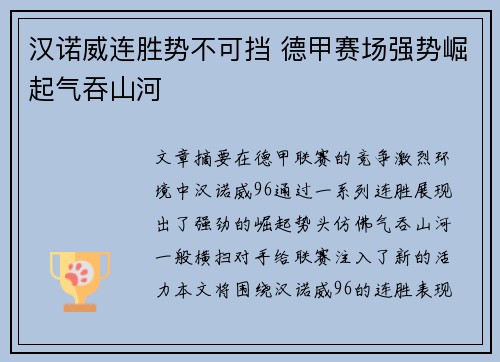 汉诺威连胜势不可挡 德甲赛场强势崛起气吞山河

文章摘要在德甲联赛的竞争激烈环境中汉诺威96通过一系列连胜展现出了强劲的崛起势头仿佛气吞山河一般横扫对手给联赛注入了新的活力本文将围绕汉诺威96的连胜表现